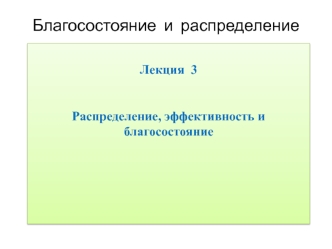 Благосостояние и распределение

Лекция 3

Распределение, эффективность и благосостояние